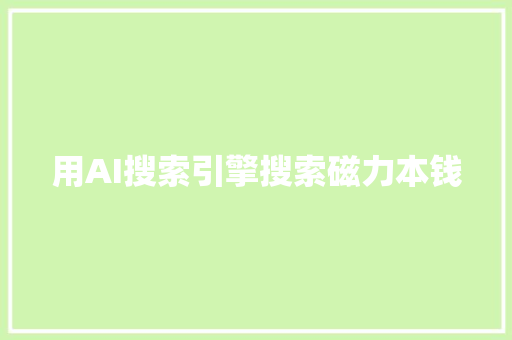 用AI搜索引擎搜索磁力本钱